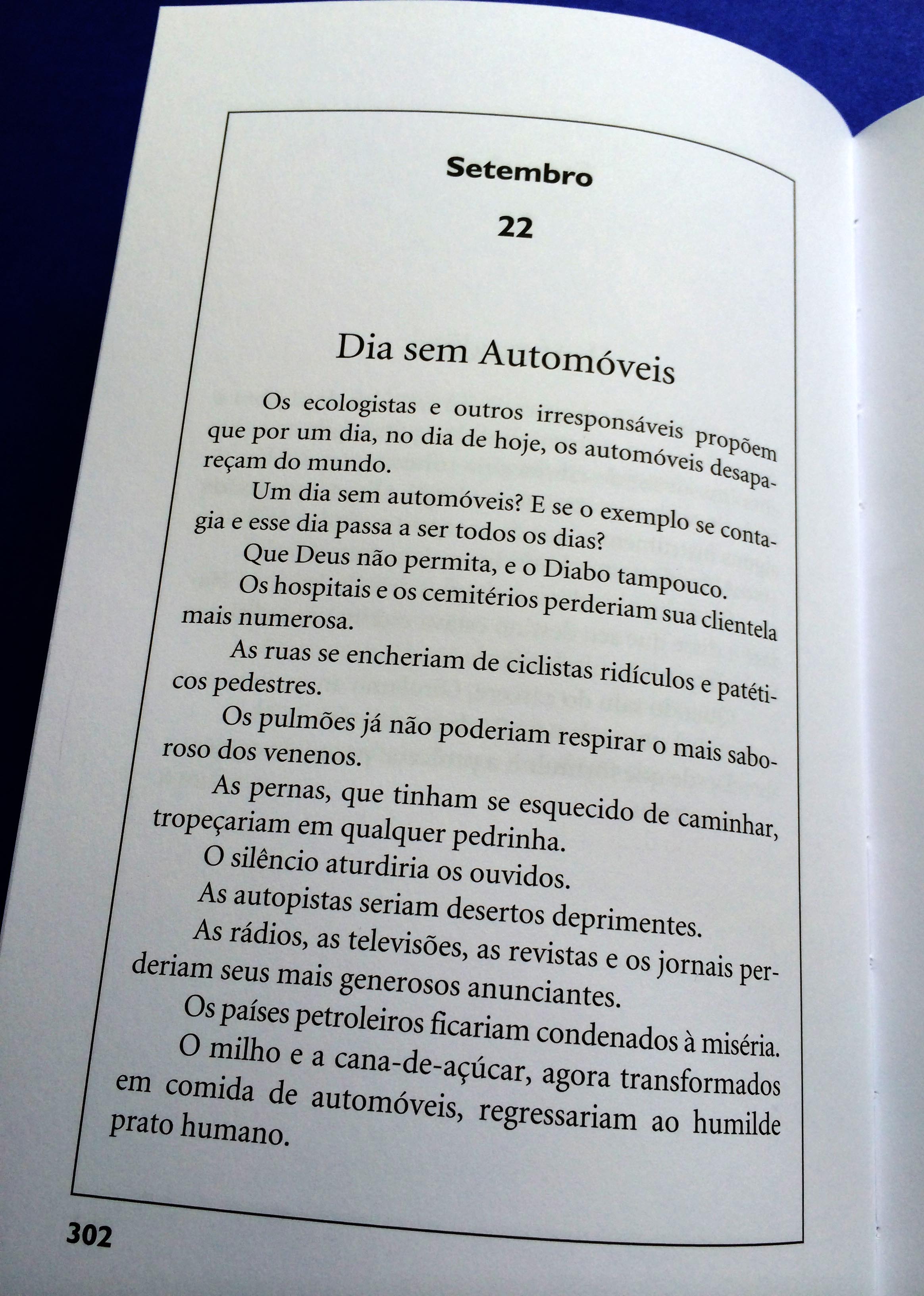 Setembro

22

Dia sem Automóveis

Os ecologistas e outros irresponsáveis propõem que por um dia, no dia de hoje, os automóveis desapareçam do mundo.

Um dia sem automóveis? E se o exemplo se contagia e esse dia passa a ser todos os dias?

Que Deus não permita, e o Diabo tampouco.

Os hospitais e os cemitérios perderiam sua clientela mais numerosa.

As ruas se encheriam de ciclistas ridículos e patéticos pedestres.

Os pulmões já não poderiam respirar o mais saboroso dos venenos.

As pernas, que tinham se esquecido de caminhar, tropeçariam em qualquer pedrinha.

O silêncio aturdiria os ouvidos.

As autopistas seriam desertos deprimentes.

As rádios, as televisões, as revistas e os jornais perderiam seus mais generosos anunciantes.

Os países petroleiros ficariam condenados à miséria.

O milho e a cana-de-açúcar, agora transformados em comida de automóveis, regressariam ao humilde prato humano.

302